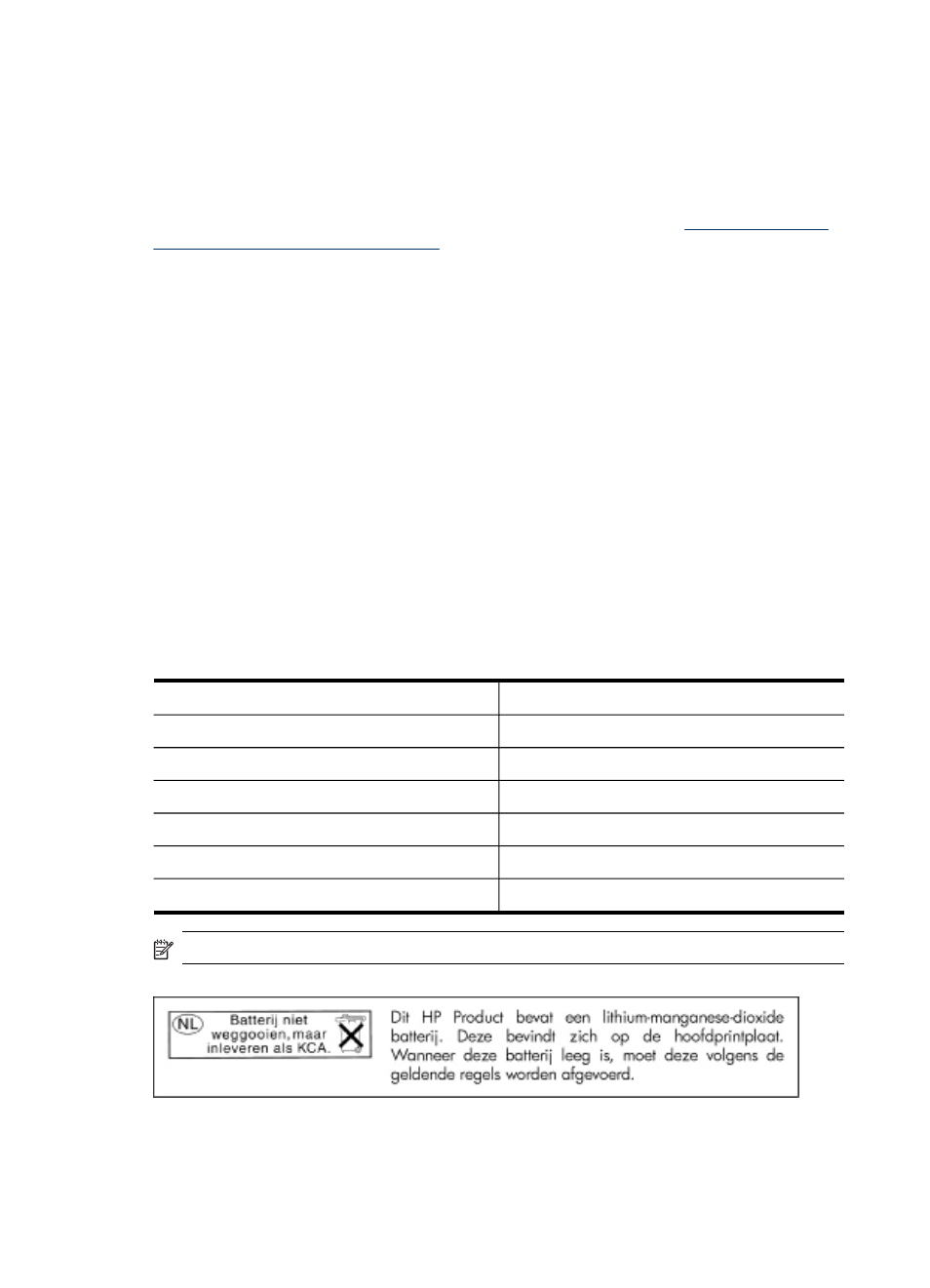 NL Batterij niet weggooien, maar inleveren als KCA.

Dit HP Product bevat een lithium-manganese-dioxide batterij. Deze bevindt zich op de hoofdprintplaat. Wanneer deze batterij leeg is, moet deze volgens de geldende regels worden afgevoerd.